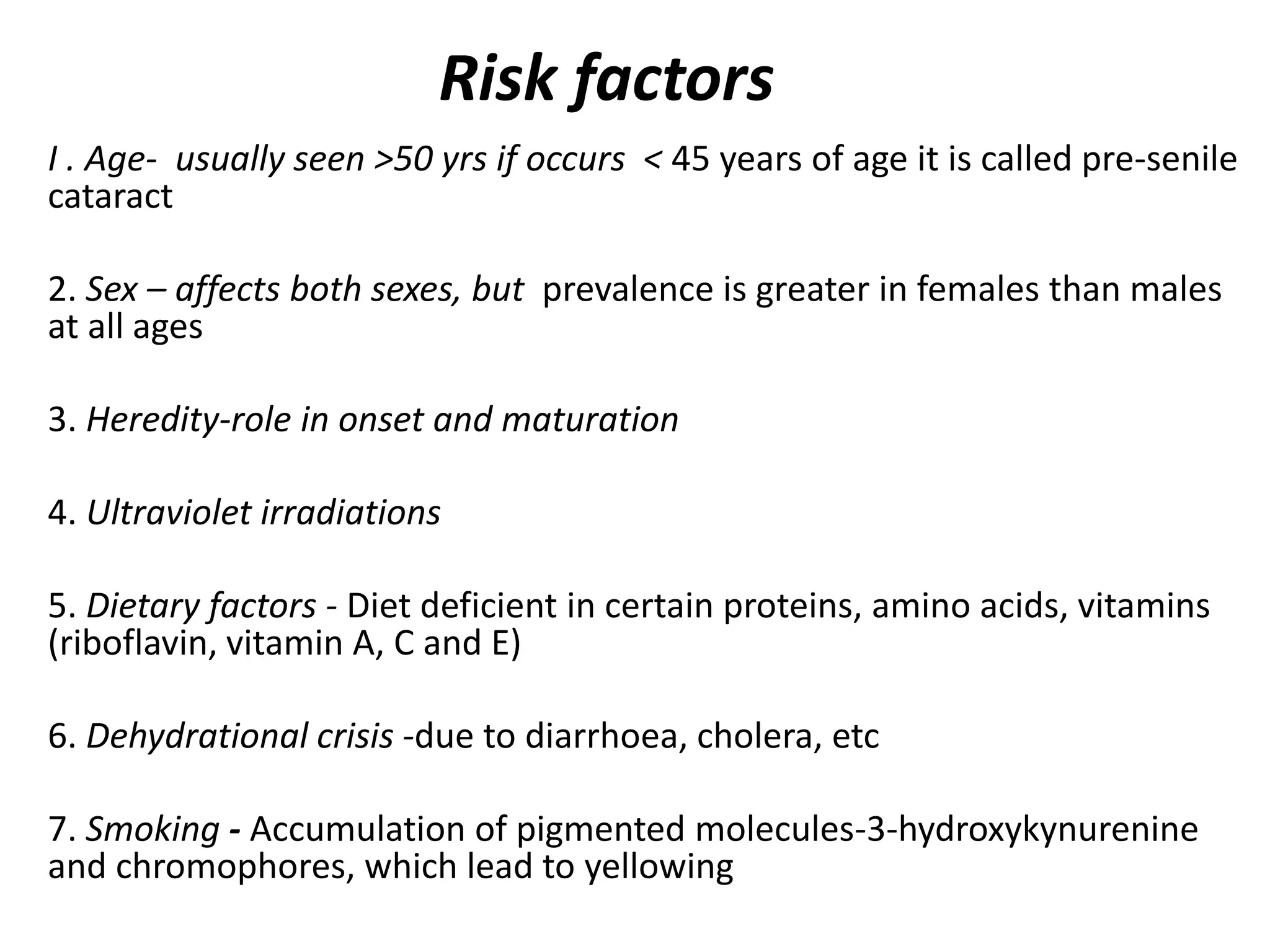 Risk factors

I . Age- usually seen >50 yrs if occurs < 45 years of age it is called pre-senile cataract

2. Sex – affects both sexes, but prevalence is greater in females than males at all ages

3. Heredity-role in onset and maturation

4. Ultraviolet irradiations

5. Dietary factors - Diet deficient in certain proteins, amino acids, vitamins (riboflavin, vitamin A, C and E)

6. Dehydrational crisis -due to diarrhoea, cholera, etc

7. Smoking - Accumulation of pigmented molecules-3-hydroxykynurenine and chromophores, which lead to yellowing